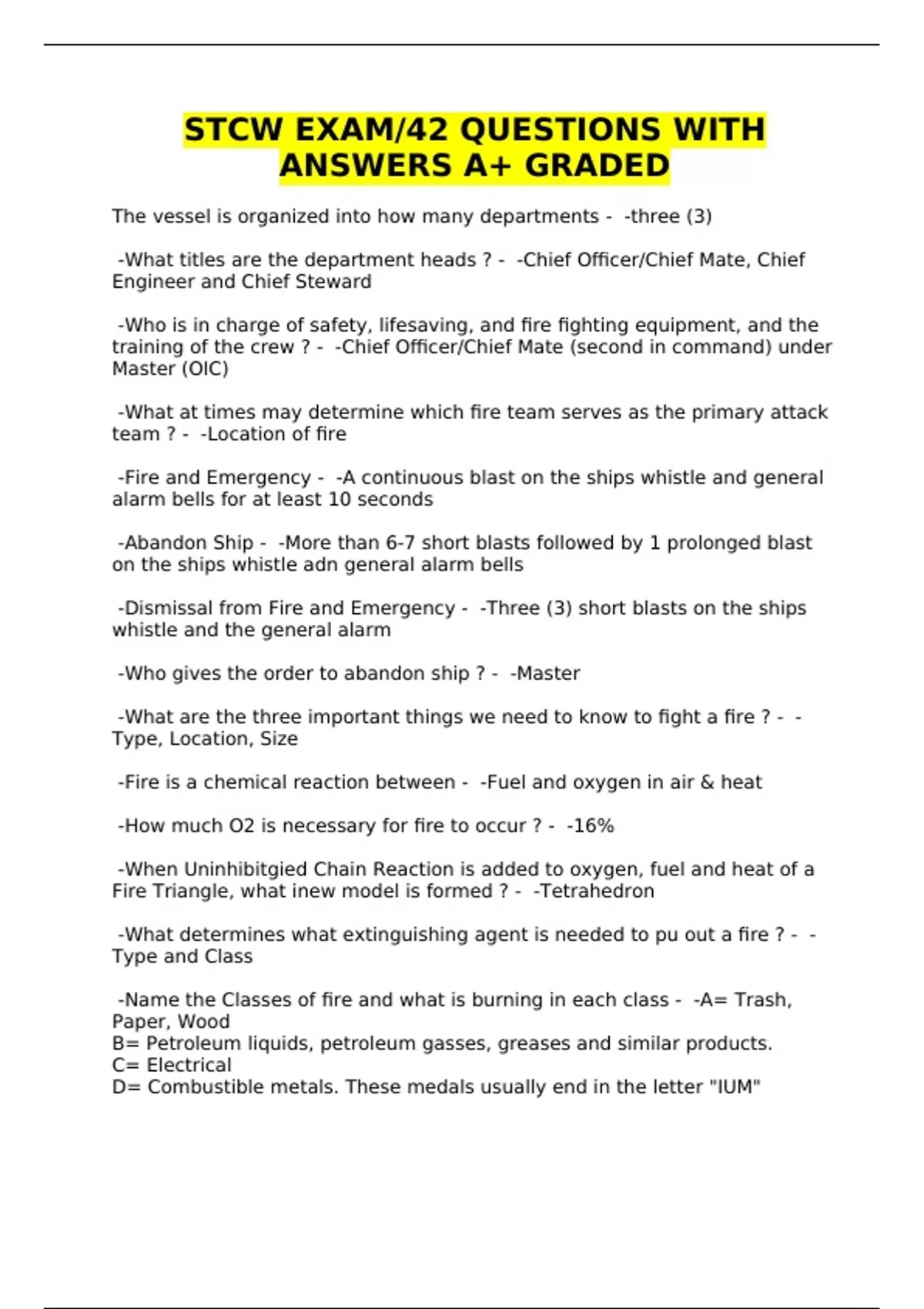 STCW EXAM/42 QUESTIONS WITH ANSWERS A+ GRADED

The vessel is organized into how many departments - -three (3)

-What titles are the department heads ? - -Chief Officer/Chief Mate, Chief Engineer and Chief Steward

-Who is in charge of safety, lifesaving, and fire fighting equipment, and the training of the crew ? - -Chief Officer/Chief Mate (second in command) under Master (OIC)

-What at times may determine which fire team serves as the primary attack team ? - -Location of fire

-Fire and Emergency - -A continuous blast on the ships whistle and general alarm bells for at least 10 seconds

-Abandon Ship - -More than 6-7 short blasts followed by 1 prolonged blast on the ships whistle adn general alarm bells

-Dismissal from Fire and Emergency - -Three (3) short blasts on the ships whistle and the general alarm

-Who gives the order to abandon ship ? - -Master

-What are the three important things we need to know to fight a fire ? - -Type, Location, Size

-Fire is a chemical reaction between - -Fuel and oxygen in air & heat

-How much O2 is necessary for fire to occur ? - -16%

-When Uninhibitgied Chain Reaction is added to oxygen, fuel and heat of a Fire Triangle, what inew model is formed ? - -Tetrahedron

-What determines what extinguishing agent is needed to pu out a fire ? - -Type and Class

-Name the Classes of fire and what is burning in each class - -A= Trash, Paper, Wood
B= Petroleum liquids, petroleum gasses, greases and similar products.
C= Electrical
D= Combustible metals. These medals usually end in the letter "IUM"